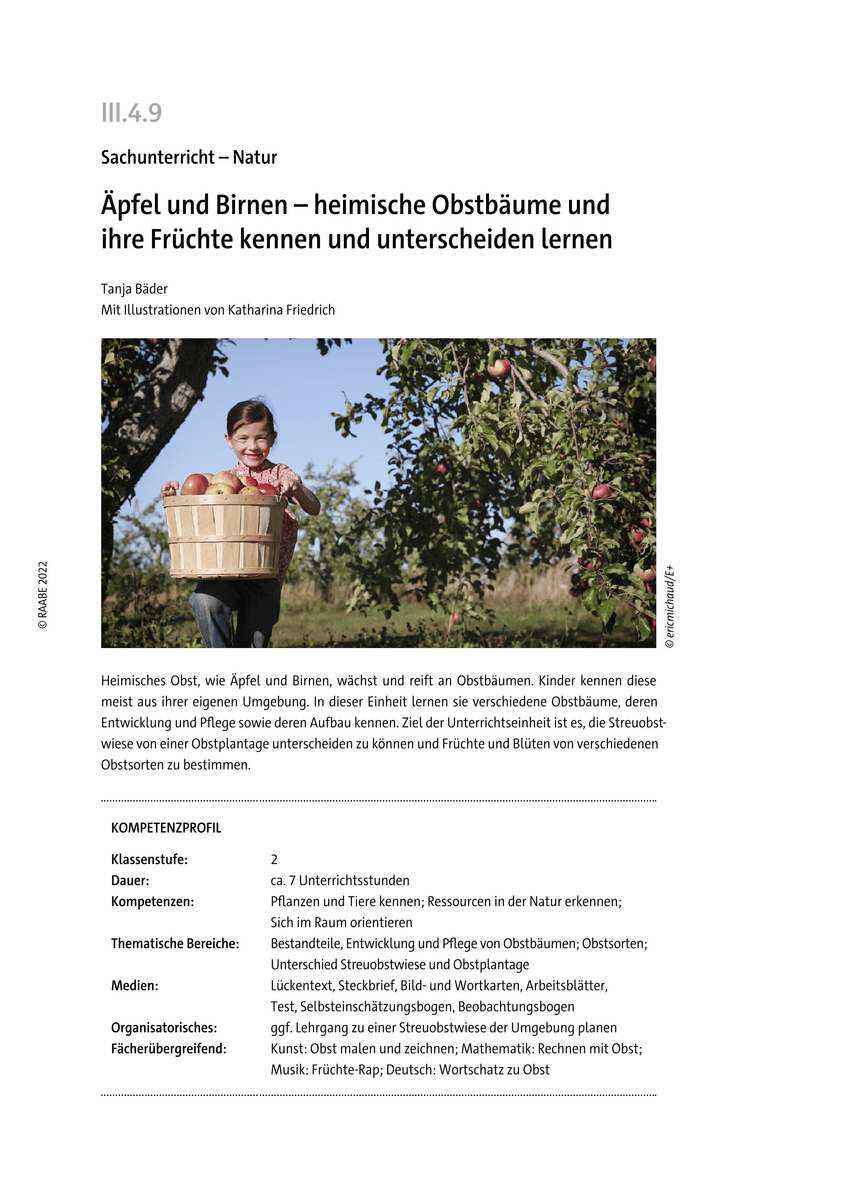 III.4.9

Sachunterricht – Natur

Äpfel und Birnen – heimische Obstbäume und ihre Früchte kennen und unterscheiden lernen

Tanja Bäder
Mit Illustrationen von Katharina Friedrich

© RAABE 2022

© ericmichaud/E+

Heimisches Obst, wie Äpfel und Birnen, wächst und reift an Obstbäumen. Kinder kennen diese meist aus ihrer eigenen Umgebung. In dieser Einheit lernen sie verschiedene Obstbäume, deren Entwicklung und Pflege sowie deren Aufbau kennen. Ziel der Unterrichtseinheit ist es, die Streuobstwiese von einer Obstplantage unterscheiden zu können und Früchte und Blüten von verschiedenen Obstsorten zu bestimmen.

KOMPETENZPROFIL

| | |
|---|---|
| Klassenstufe: | 2 |
| Dauer: | ca. 7 Unterrichtsstunden |
| Kompetenzen: | Pflanzen und Tiere kennen; Ressourcen in der Natur erkennen; Sich im Raum orientieren |
| Thematische Bereiche: | Bestandteile, Entwicklung und Pflege von Obstbäumen; Obstsorten; Unterschied Streuobstwiese und Obstplantage |
| Medien: | Lückentext, Steckbrief, Bild- und Wortkarten, Arbeitsblätter, Test, Selbsteinschätzungsbogen, Beobachtungsbogen |
| Organisatorisches: | ggf. Lehrgang zu einer Streuobstwiese der Umgebung planen |
| Fächerübergreifend: | Kunst: Obst malen und zeichnen; Mathematik: Rechnen mit Obst; Musik: Früchte-Rap; Deutsch: Wortschatz zu Obst |